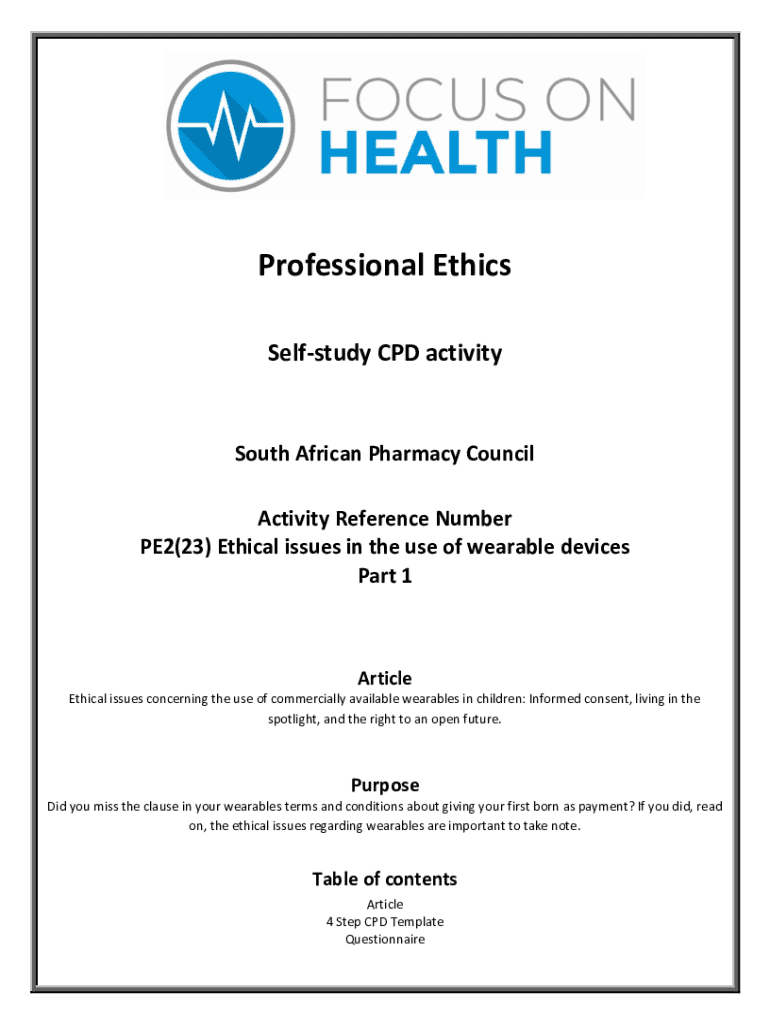 FOCUS ON
HEALTH

Professional Ethics

Self-study CPD activity

South African Pharmacy Council

Activity Reference Number
PE2(23) Ethical issues in the use of wearable devices
Part 1

Article
Ethical issues concerning the use of commercially available wearables in children: Informed consent, living in the spotlight, and the right to an open future.

Purpose
Did you miss the clause in your wearables terms and conditions about giving your first born as payment? If you did, read on, the ethical issues regarding wearables are important to take note.

Table of contents
Article
4 Step CPD Template
Questionnaire